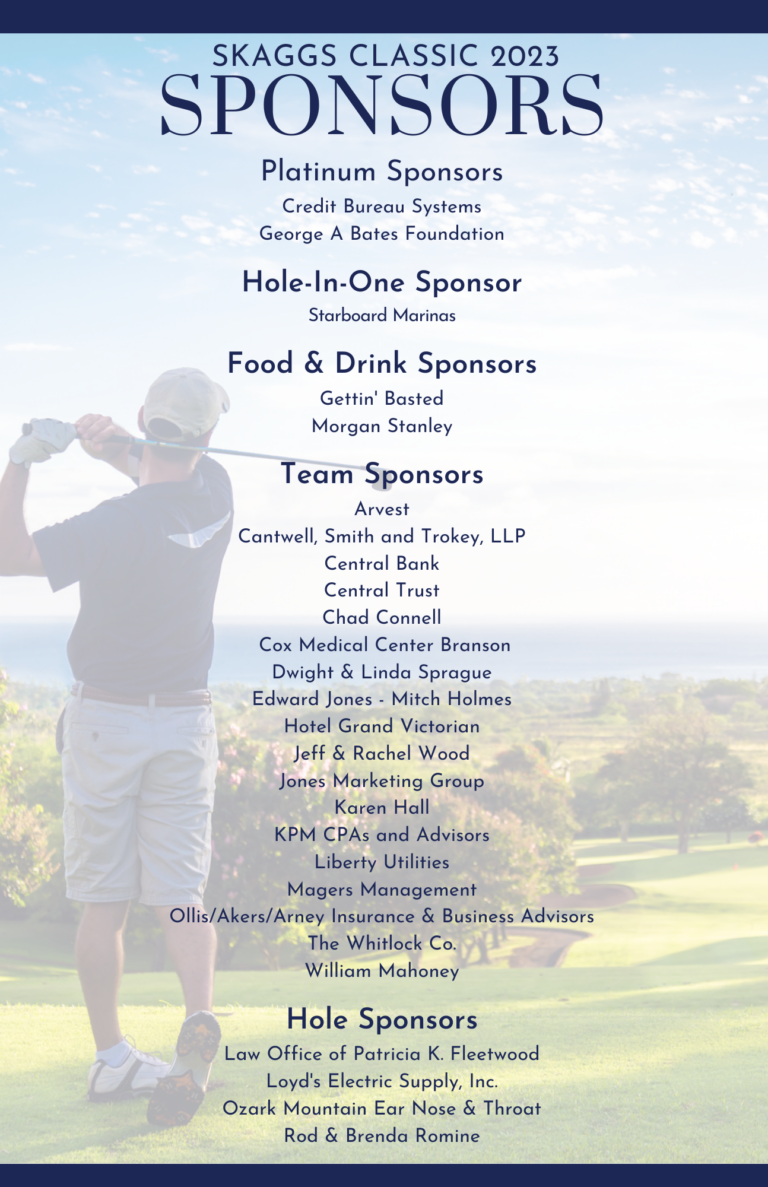 SKAGGS CLASSIC 2023
SPONSORS

Platinum Sponsors
Credit Bureau Systems
George A Bates Foundation

Hole-In-One Sponsor
Starboard Marinas

Food & Drink Sponsors
Gettin' Basted
Morgan Stanley

Team Sponsors
Arvest
Cantwell, Smith and Trokey, LLP
Central Bank
Central Trust
Chad Connell
Cox Medical Center Branson
Dwight & Linda Sprague
Edward Jones - Mitch Holmes
Hotel Grand Victorian
Jeff & Rachel Wood
Jones Marketing Group
Karen Hall
KPM CPAs and Advisors
Liberty Utilities
Magers Management
Ollis/Akers/Arney Insurance & Business Advisors
The Whitlock Co.
William Mahoney

Hole Sponsors
Law Office of Patricia K. Fleetwood
Loyd's Electric Supply, Inc.
Ozark Mountain Ear Nose & Throat
Rod & Brenda Romine